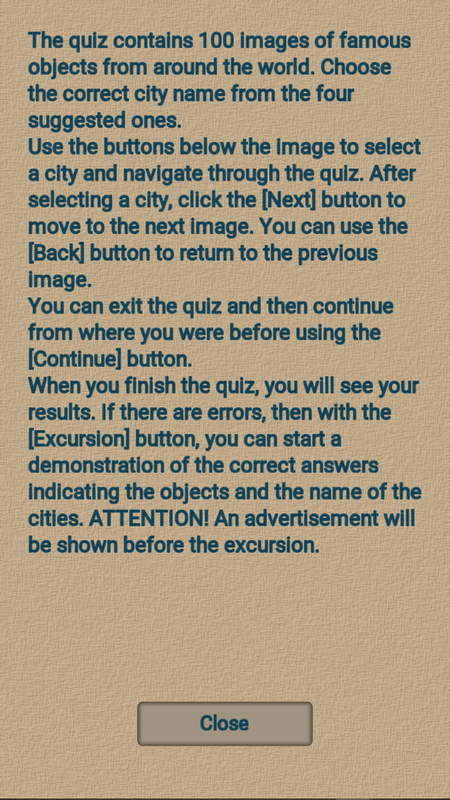 The quiz contains 100 images of famous objects from around the world. Choose the correct city name from the four suggested ones.
Use the buttons below the image to select a city and navigate through the quiz. After selecting a city, click the [Next] button to move to the next image. You can use the [Back] button to return to the previous image.
You can exit the quiz and then continue from where you were before using the [Continue] button.
When you finish the quiz, you will see your results. If there are errors, then with the [Excursion] button, you can start a demonstration of the correct answers indicating the objects and the name of the cities. ATTENTION! An advertisement will be shown before the excursion.

Close